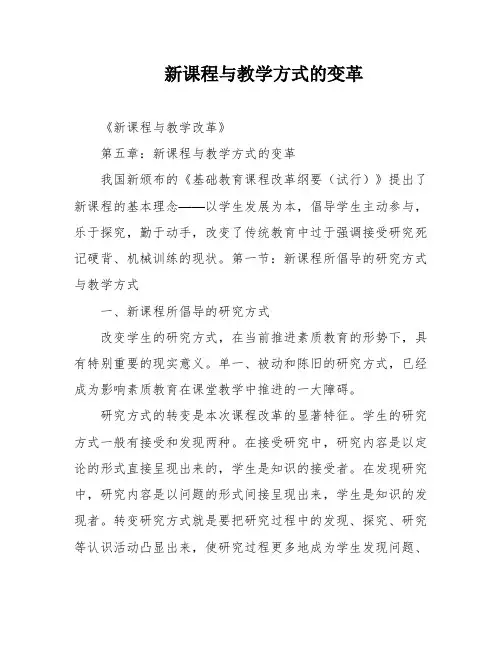 新课程与教学方式的变革

《新课程与教学改革》

第五章：新课程与教学方式的变革

我国新颁布的《基础教育课程改革纲要（试行）》提出了新课程的基本理念——以学生发展为本，倡导学生主动参与，乐于探究，勤于动手，改变了传统教育中过于强调接受研究死记硬背、机械训练的现状。第一节：新课程所倡导的研究方式与教学方式

一、新课程所倡导的研究方式

改变学生的研究方式，在当前推进素质教育的形势下，具有特别重要的现实意义。单一、被动和陈旧的研究方式，已经成为影响素质教育在课堂教学中推进的一大障碍。

研究方式的转变是本次课程改革的显著特征。学生的研究方式一般有接受和发现两种。在接受研究中，研究内容是以定论的形式直接呈现出来的，学生是知识的接受者。在发现研究中，研究内容是以问题的形式间接呈现出来，学生是知识的发现者。转变研究方式就是要把研究过程中的发现、探究、研究等认识活动凸显出来，使研究过程更多地成为学生发现问题、